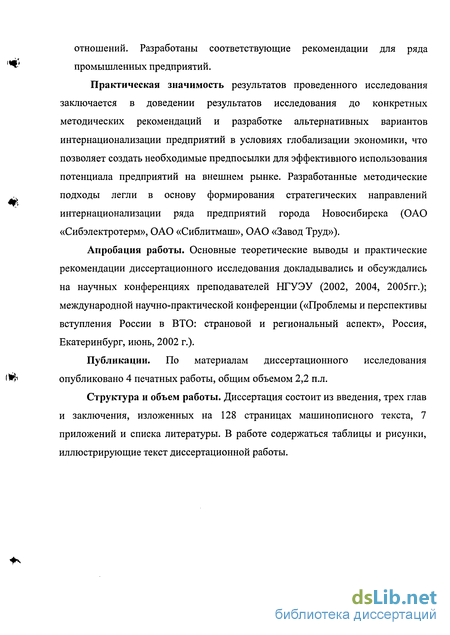 отношений. Разработаны соответствующие рекомендации для ряда промышленных предприятий.

**Практическая значимость** результатов проведенного исследования заключается в доведении результатов исследования до конкретных методических рекомендаций и разработке альтернативных вариантов интернационализации предприятий в условиях глобализации экономики, что позволяет создать необходимые предпосылки для эффективного использования потенциала предприятий на внешнем рынке. Разработанные методические подходы легли в основу формирования стратегических направлений интернационализации ряда предприятий города Новосибирска (ОАО «Сибэлектротерм», ОАО «Сиблитмаш», ОАО «Завод Труд»).

**Апробация работы.** Основные теоретические выводы и практические рекомендации диссертационного исследования докладывались и обсуждались на научных конференциях преподавателей НГУЭУ (2002, 2004, 2005гг.); международной научно-практической конференции («Проблемы и перспективы вступления России в ВТО: страновой и региональный аспект», Россия, Екатеринбург, июнь, 2002 г.).

**Публикации.** По материалам диссертационного исследования опубликовано 4 печатных работы, общим объемом 2,2 п.л.

**Структура и объем работы.** Диссертация состоит из введения, трех глав и заключения, изложенных на 128 страницах машинописного текста, 7 приложений и списка литературы. В работе содержаться таблицы и рисунки, иллюстрирующие текст диссертационной работы.

dsLib.net
библиотека диссертаций